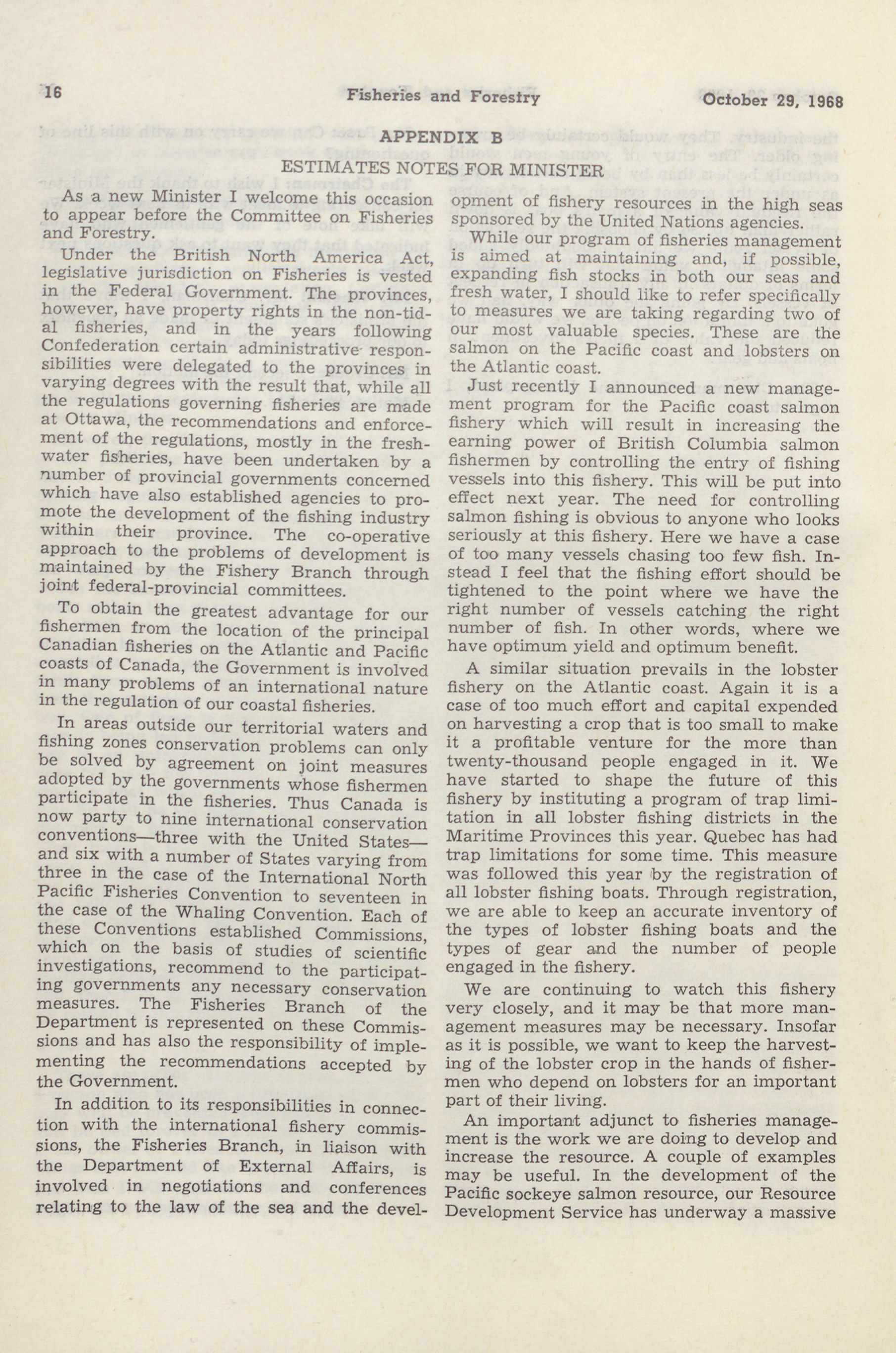 16 Fisheries and Forestry October 29, 1968

APPENDIX B

ESTIMATES NOTES FOR MINISTER

As a new Minister I welcome this occasion to appear before the Committee on Fisheries and Forestry.

Under the British North America Act, legislative jurisdiction on Fisheries is vested in the Federal Government. The provinces, however, have property rights in the non-tidal fisheries, and in the years following Confederation certain administrative responsibilities were delegated to the provinces in varying degrees with the result that, while all the regulations governing fisheries are made at Ottawa, the recommendations and enforcement of the regulations, mostly in the freshwater fisheries, have been undertaken by a number of provincial governments concerned which have also established agencies to promote the development of the fishing industry within their province. The co-operative approach to the problems of development is maintained by the Fishery Branch through joint federal-provincial committees.

To obtain the greatest advantage for our fishermen from the location of the principal Canadian fisheries on the Atlantic and Pacific coasts of Canada, the Government is involved in many problems of an international nature in the regulation of our coastal fisheries.

In areas outside our territorial waters and fishing zones conservation problems can only be solved by agreement on joint measures adopted by the governments whose fishermen participate in the fisheries. Thus Canada is now party to nine international conservation conventions—three with the United States—and six with a number of States varying from three in the case of the International North Pacific Fisheries Convention to seventeen in the case of the Whaling Convention. Each of these Conventions established Commissions, which on the basis of studies of scientific investigations, recommend to the participating governments any necessary conservation measures. The Fisheries Branch of the Department is represented on these Commissions and has also the responsibility of implementing the recommendations accepted by the Government.

In addition to its responsibilities in connection with the international fishery commissions, the Fisheries Branch, in liaison with the Department of External Affairs, is involved in negotiations and conferences relating to the law of the sea and the development of fishery resources in the high seas sponsored by the United Nations agencies.

While our program of fisheries management is aimed at maintaining and, if possible, expanding fish stocks in both our seas and fresh water, I should like to refer specifically to measures we are taking regarding two of our most valuable species. These are the salmon on the Pacific coast and lobsters on the Atlantic coast.

Just recently I announced a new management program for the Pacific coast salmon fishery which will result in increasing the earning power of British Columbia salmon fishermen by controlling the entry of fishing vessels into this fishery. This will be put into effect next year. The need for controlling salmon fishing is obvious to anyone who looks seriously at this fishery. Here we have a case of too many vessels chasing too few fish. Instead I feel that the fishing effort should be tightened to the point where we have the right number of vessels catching the right number of fish. In other words, where we have optimum yield and optimum benefit.

A similar situation prevails in the lobster fishery on the Atlantic coast. Again it is a case of too much effort and capital expended on harvesting a crop that is too small to make it a profitable venture for the more than twenty-thousand people engaged in it. We have started to shape the future of this fishery by instituting a program of trap limitation in all lobster fishing districts in the Maritime Provinces this year. Quebec has had trap limitations for some time. This measure was followed this year by the registration of all lobster fishing boats. Through registration, we are able to keep an accurate inventory of the types of lobster fishing boats and the types of gear and the number of people engaged in the fishery.

We are continuing to watch this fishery very closely, and it may be that more management measures may be necessary. Insofar as it is possible, we want to keep the harvesting of the lobster crop in the hands of fishermen who depend on lobsters for an important part of their living.

An important adjunct to fisheries management is the work we are doing to develop and increase the resource. A couple of examples may be useful. In the development of the Pacific sockeye salmon resource, our Resource Development Service has underway a massive